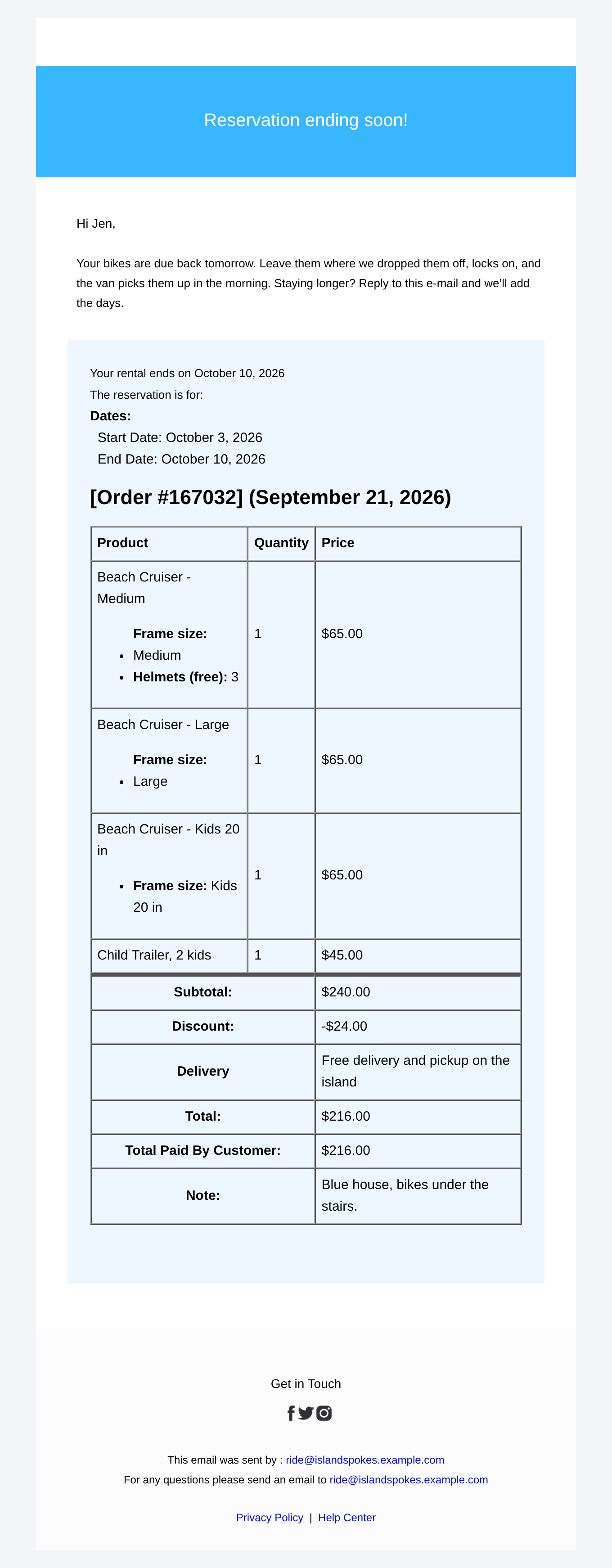 Reservation ending soon!

Hi Jen,

Your bikes are due back tomorrow. Leave them where we dropped them off, locks on, and the van picks them up in the morning. Staying longer? Reply to this e-mail and we'll add the days.

Your rental ends on October 10, 2026
The reservation is for:
Dates:
Start Date: October 3, 2026
End Date: October 10, 2026

[Order #167032] (September 21, 2026)

| Product | Quantity | Price |
|---|---|---|
| Beach Cruiser - Medium Frame size: • Medium • Helmets (free): 3 | 1 | $65.00 |
| Beach Cruiser - Large Frame size: • Large | 1 | $65.00 |
| Beach Cruiser - Kids 20 in • Frame size: Kids 20 in | 1 | $65.00 |
| Child Trailer, 2 kids | 1 | $45.00 |
| Subtotal: | | $240.00 |
| Discount: | | -$24.00 |
| Delivery | | Free delivery and pickup on the island |
| Total: | | $216.00 |
| Total Paid By Customer: | | $216.00 |
| Note: | | Blue house, bikes under the stairs. |

Get in Touch

This email was sent by : ride@islandspokes.example.com
For any questions please send an email to ride@islandspokes.example.com

Privacy Policy | Help Center